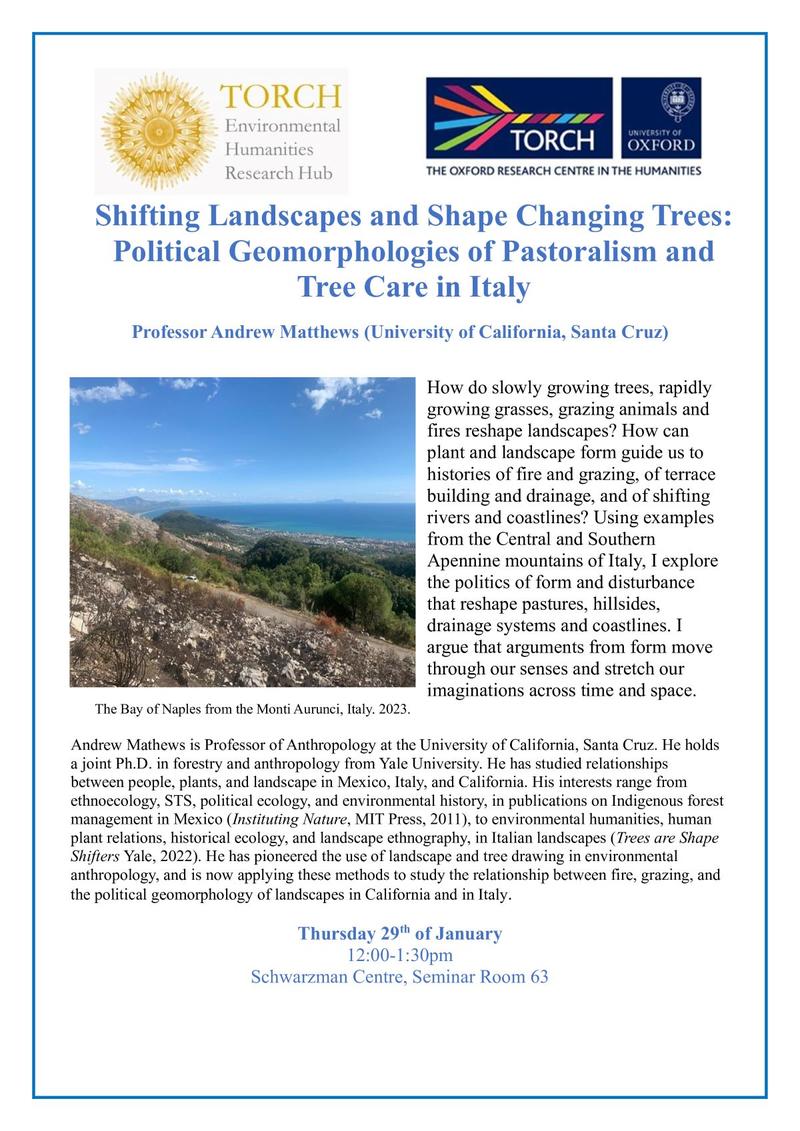 TORCH
Environmental
Humanities
Research Hub

TORCH

UNIVERSITY OF
OXFORD

THE OXFORD RESEARCH CENTRE IN THE HUMANITIES

Shifting Landscapes and Shape Changing Trees: Political Geomorphologies of Pastoralism and Tree Care in Italy

Professor Andrew Matthews (University of California, Santa Cruz)

How do slowly growing trees, rapidly growing grasses, grazing animals and fires reshape landscapes? How can plant and landscape form guide us to histories of fire and grazing, of terrace building and drainage, and of shifting rivers and coastlines? Using examples from the Central and Southern Apennine mountains of Italy, I explore the politics of form and disturbance that reshape pastures, hillsides, drainage systems and coastlines. I argue that arguments from form move through our senses and stretch our imaginations across time and space.

The Bay of Naples from the Monti Aurunci, Italy. 2023.

Andrew Mathews is Professor of Anthropology at the University of California, Santa Cruz. He holds a joint Ph.D. in forestry and anthropology from Yale University. He has studied relationships between people, plants, and landscape in Mexico, Italy, and California. His interests range from ethnoecology, STS, political ecology, and environmental history, in publications on Indigenous forest management in Mexico (Instituting Nature, MIT Press, 2011), to environmental humanities, human plant relations, historical ecology, and landscape ethnography, in Italian landscapes (Trees are Shape Shifters Yale, 2022). He has pioneered the use of landscape and tree drawing in environmental anthropology, and is now applying these methods to study the relationship between fire, grazing, and the political geomorphology of landscapes in California and in Italy.

Thursday 29$^{th}$ of January
12:00-1:30pm
Schwarzman Centre, Seminar Room 63